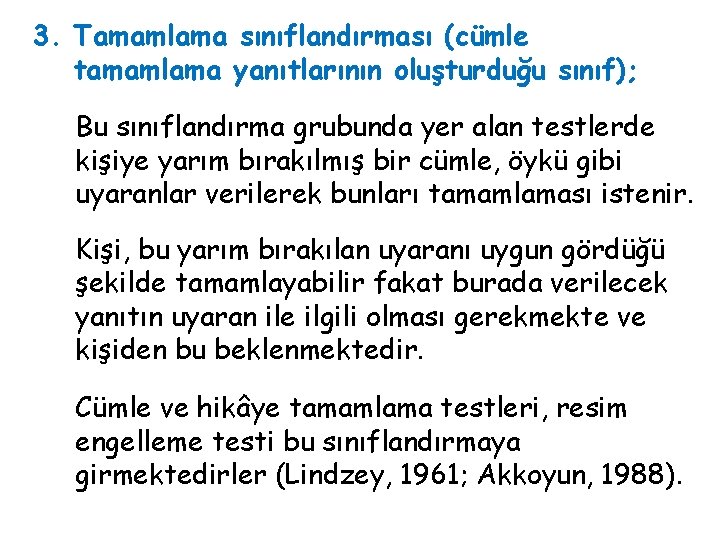 3. Tamamlama sınıflandırması (cümle tamamlama yanıtlarının oluşturduğu sınıf);

Bu sınıflandırma grubunda yer alan testlerde kişiye yarım bırakılmış bir cümle, öykü gibi uyaranlar verilerek bunları tamamlaması istenir.

Kişi, bu yarım bırakılan uyaranı uygun gördüğü şekilde tamamlayabilir fakat burada verilecek yanıtın uyaran ile ilgili olması gerekmekte ve kişiden bu beklenmektedir.

Cümle ve hikâye tamamlama testleri, resim engelleme testi bu sınıflandırmaya girmektedirler (Lindzey, 1961; Akkoyun, 1988).